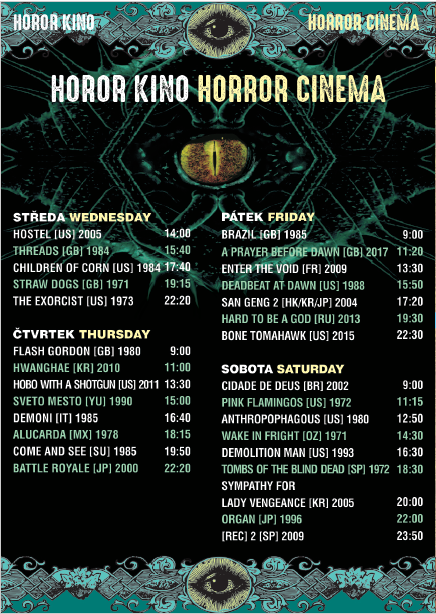 HOROR KINO

HORROR CINEMA

HOROR KINO HORROR CINEMA

STŘEDA WEDNESDAY
HOSTEL [US] 2005 14:00
THREADS [GB] 1984 15:40
CHILDREN OF CORN [US] 1984 17:40
STRAW DOGS [GB] 1971 19:15
THE EXORCIST [US] 1973 22:20

ČTVRTEK THURSDAY
FLASH GORDON [GB] 1980 9:00
HWANGHAE [KR] 2010 11:00
HOBO WITH A SHOTGUN [US] 2011 13:30
SVETO MESTO [YU] 1990 15:00
DEMONI [IT] 1985 16:40
ALUCARDA [MX] 1978 18:15
COME AND SEE [SU] 1985 19:50
BATTLE ROYALE [JP] 2000 22:20

PÁTEK FRIDAY
BRAZIL [GB] 1985 9:00
A PRAYER BEFORE DAWN [GB] 2017 11:20
ENTER THE VOID [FR] 2009 13:30
DEADBEAT AT DAWN [US] 1988 15:50
SAN GENG 2 [HK/KR/JP] 2004 17:20
HARD TO BE A GOD [RU] 2013 19:30
BONE TOMAHAWK [US] 2015 22:30

SOBOTA SATURDAY
CIDADE DE DEUS [BR] 2002 9:00
PINK FLAMINGOS [US] 1972 11:15
ANTHROPOPHAGOUS [US] 1980 12:50
WAKE IN FRIGHT [OZ] 1971 14:30
DEMOLITION MAN [US] 1993 16:30
TOMBS OF THE BLIND DEAD [SP] 1972 18:30
SYMPATHY FOR
LADY VENGEANCE [KR] 2005 20:00
ORGAN [JP] 1996 22:00
[REC] 2 [SP] 2009 23:50